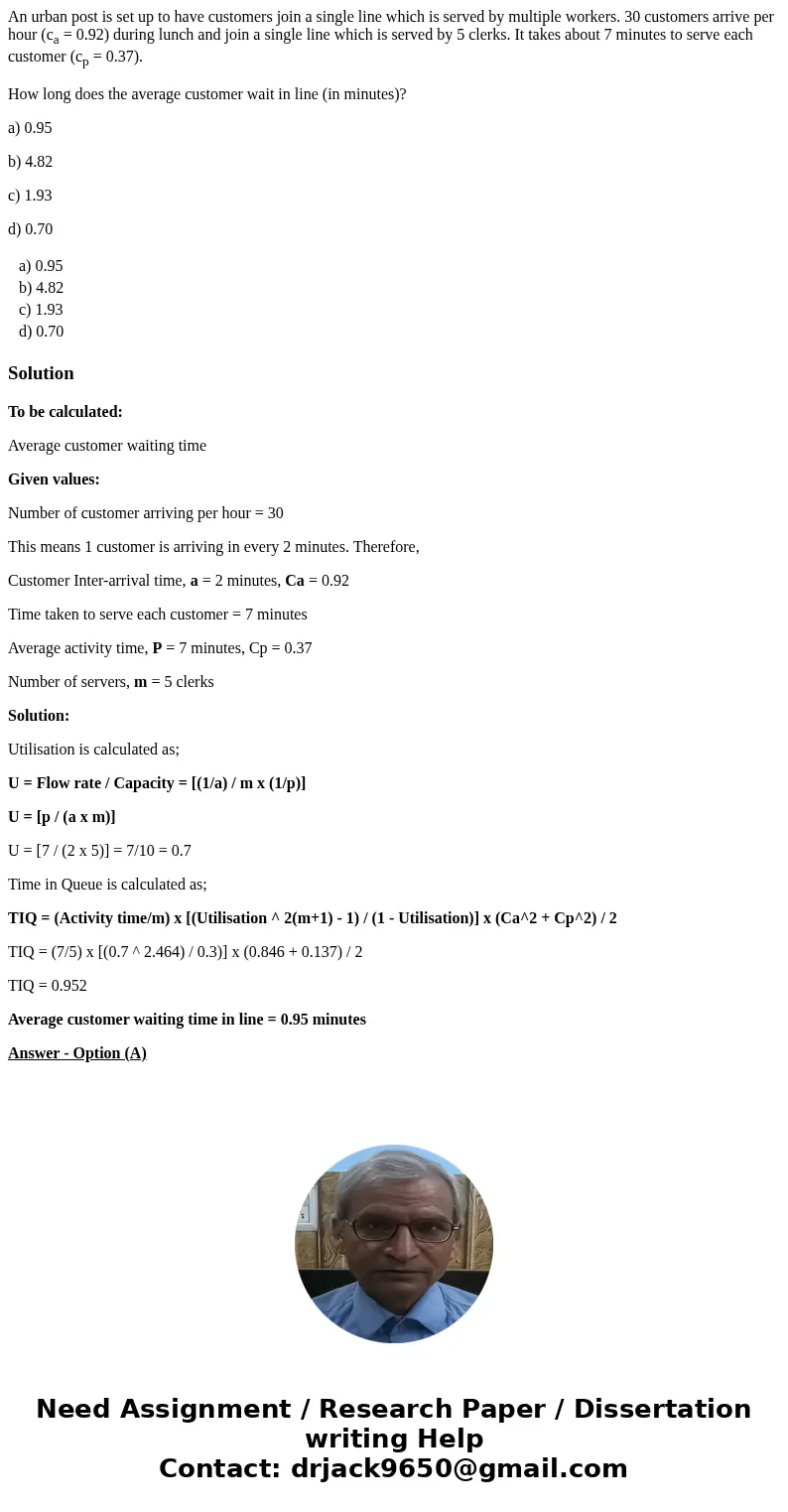 An urban post is set up to have customers join a single line which is served by multiple workers. 30 customers arrive per hour ($c_a$ = 0.92) during lunch and join a single line which is served by 5 clerks. It takes about 7 minutes to serve each customer ($c_p$ = 0.37).

How long does the average customer wait in line (in minutes)?

a) 0.95

b) 4.82

c) 1.93

d) 0.70

a) 0.95
b) 4.82
c) 1.93
d) 0.70

Solution

To be calculated:

Average customer waiting time

Given values:

Number of customer arriving per hour = 30

This means 1 customer is arriving in every 2 minutes. Therefore,

Customer Inter-arrival time, a = 2 minutes, Ca = 0.92

Time taken to serve each customer = 7 minutes

Average activity time, P = 7 minutes, Cp = 0.37

Number of servers, m = 5 clerks

Solution:

Utilisation is calculated as;

U = Flow rate / Capacity = [(1/a) / m x (1/p)]

U = [p / (a x m)]

U = [7 / (2 x 5)] = 7/10 = 0.7

Time in Queue is calculated as;

TIQ = (Activity time/m) x [(Utilisation ^ 2(m+1) - 1) / (1 - Utilisation)] x (Ca^2 + Cp^2) / 2

TIQ = (7/5) x [(0.7 ^ 2.464) / 0.3)] x (0.846 + 0.137) / 2

TIQ = 0.952

Average customer waiting time in line = 0.95 minutes

Answer - Option (A)

Need Assignment / Research Paper / Dissertation writing Help
Contact: drjack9650@gmail.com